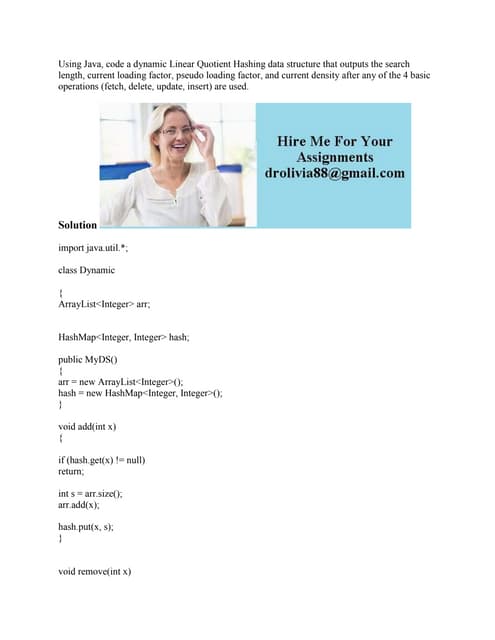 Using Java, code a dynamic Linear Quotient Hashing data structure that outputs the search length, current loading factor, pseudo loading factor, and current density after any of the 4 basic operations (fetch, delete, update, insert) are used.

Hire Me For Your Assignments drolivia88@gmail.com

Solution

import java.util.*;

class Dynamic

{
ArrayList<Integer> arr;

HashMap<Integer, Integer> hash;

public MyDS()
{
arr = new ArrayList<Integer>();
hash = new HashMap<Integer, Integer>();
}

void add(int x)
{

if (hash.get(x) != null)
return;

int s = arr.size();
arr.add(x);

hash.put(x, s);
}

void remove(int x)